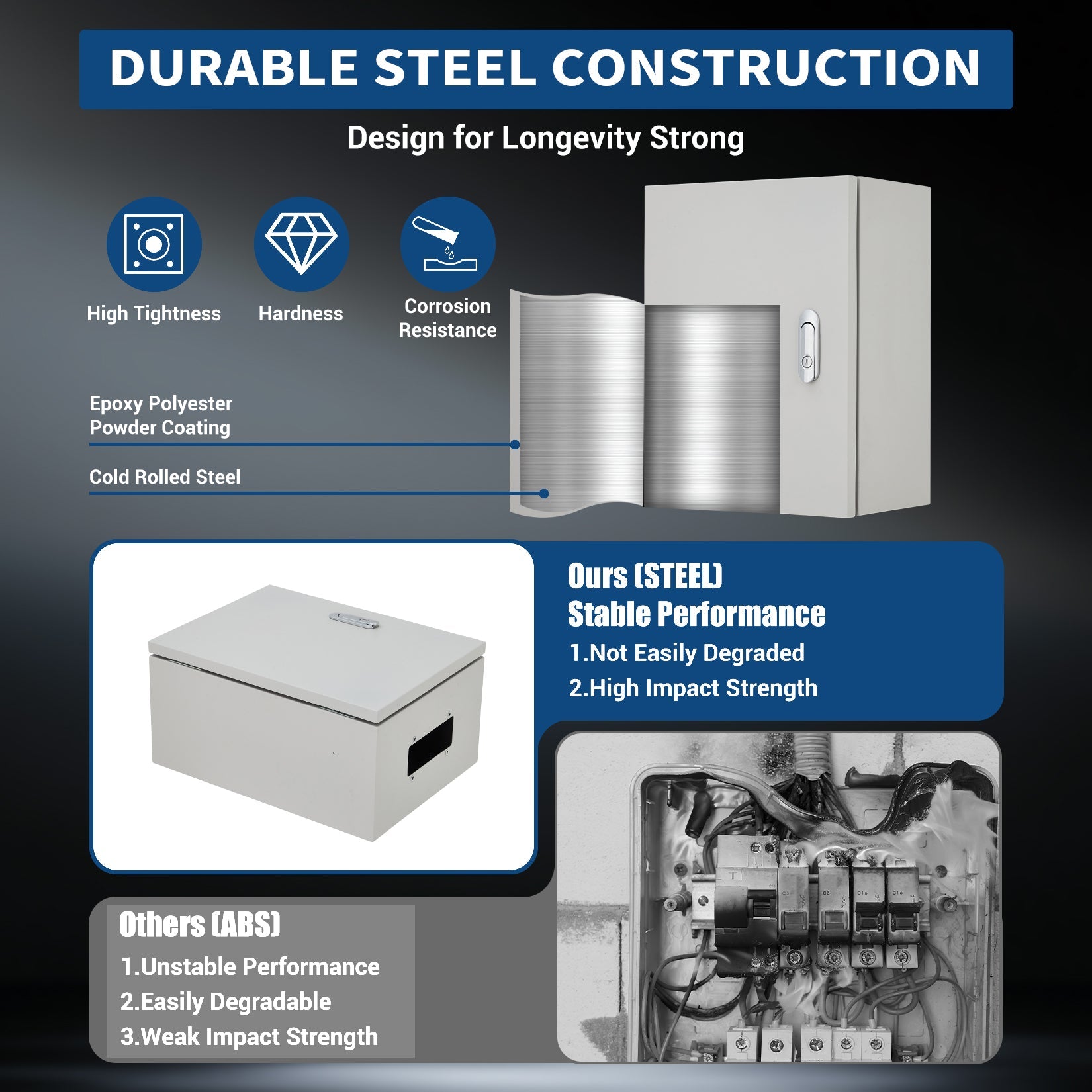 DURABLE STEEL CONSTRUCTION

Design for Longevity Strong

High Tightness

Hardness

Corrosion Resistance

Epoxy Polyester Powder Coating

Cold Rolled Steel

Ours (STEEL)
Stable Performance
1.Not Easily Degraded
2.High Impact Strength

Others (ABS)
1.Unstable Performance
2.Easily Degradable
3.Weak Impact Strength